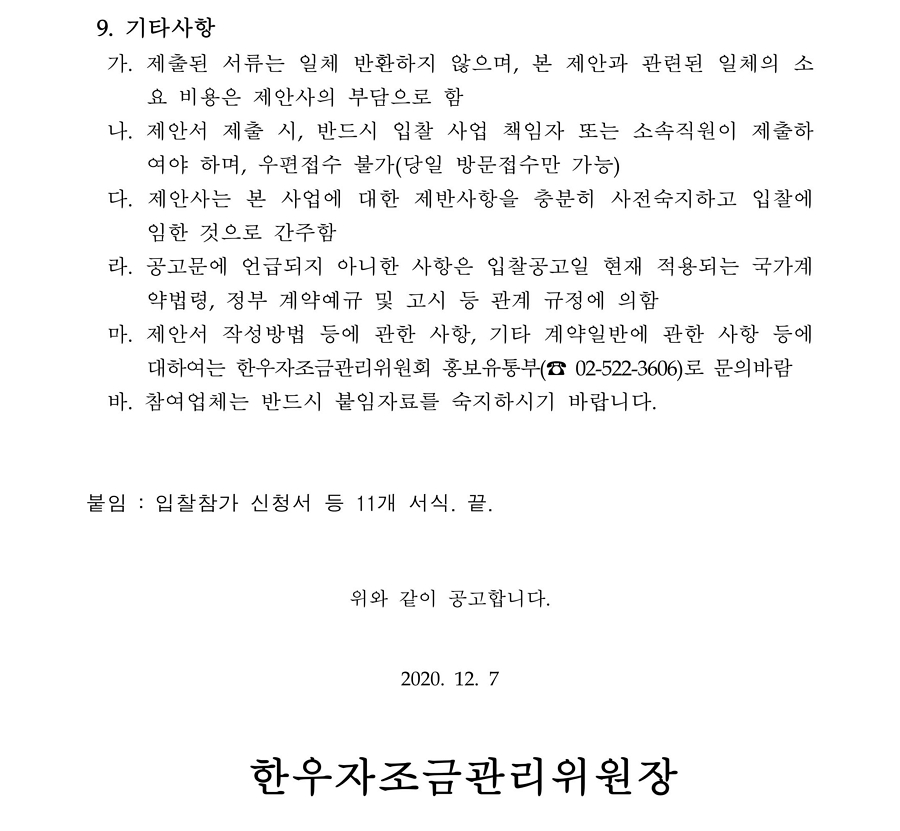 9. 기타사항

가. 제출된 서류는 일체 반환하지 않으며, 본 제안과 관련된 일체의 소요 비용은 제안사의 부담으로 함

나. 제안서 제출 시, 반드시 입찰 사업 책임자 또는 소속직원이 제출하여야 하며, 우편접수 불가(당일 방문접수만 가능)

다. 제안사는 본 사업에 대한 제반사항을 충분히 사전숙지하고 입찰에 임한 것으로 간주함

라. 공고문에 언급되지 아니한 사항은 입찰공고일 현재 적용되는 국가계약법령, 정부 계약예규 및 고시 등 관계 규정에 의함

마. 제안서 작성방법 등에 관한 사항, 기타 계약일반에 관한 사항 등에 대하여는 한우자조금관리위원회 홍보유통부(☎ 02-522-3606)로 문의바람

바. 참여업체는 반드시 붙임자료를 숙지하시기 바랍니다.

붙임 : 입찰참가 신청서 등 11개 서식. 끝.

위와 같이 공고합니다.

2020. 12. 7

한우자조금관리위원장